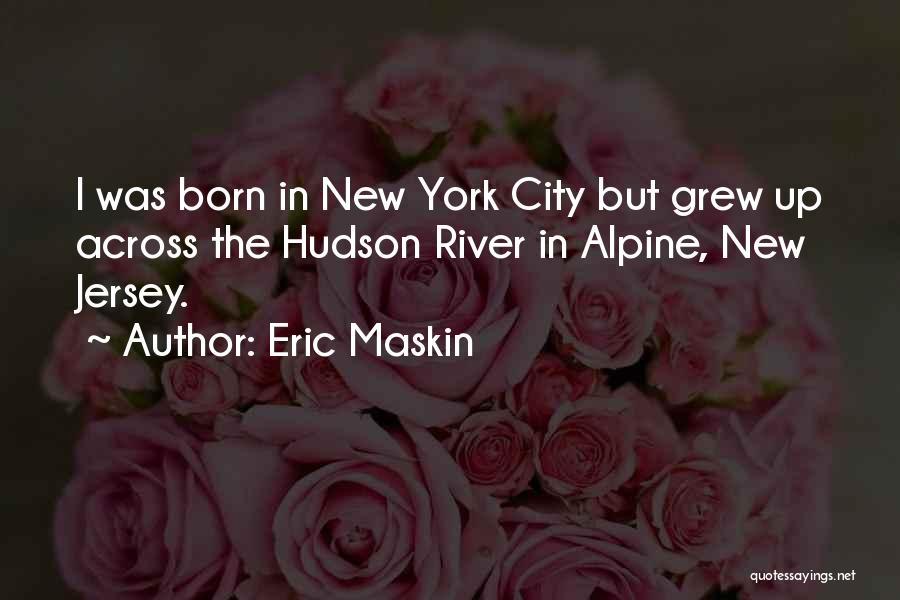 I was born in New York City but grew up across the Hudson River in Alpine, New Jersey.

~ Author: Eric Maskin

quotessayings.net